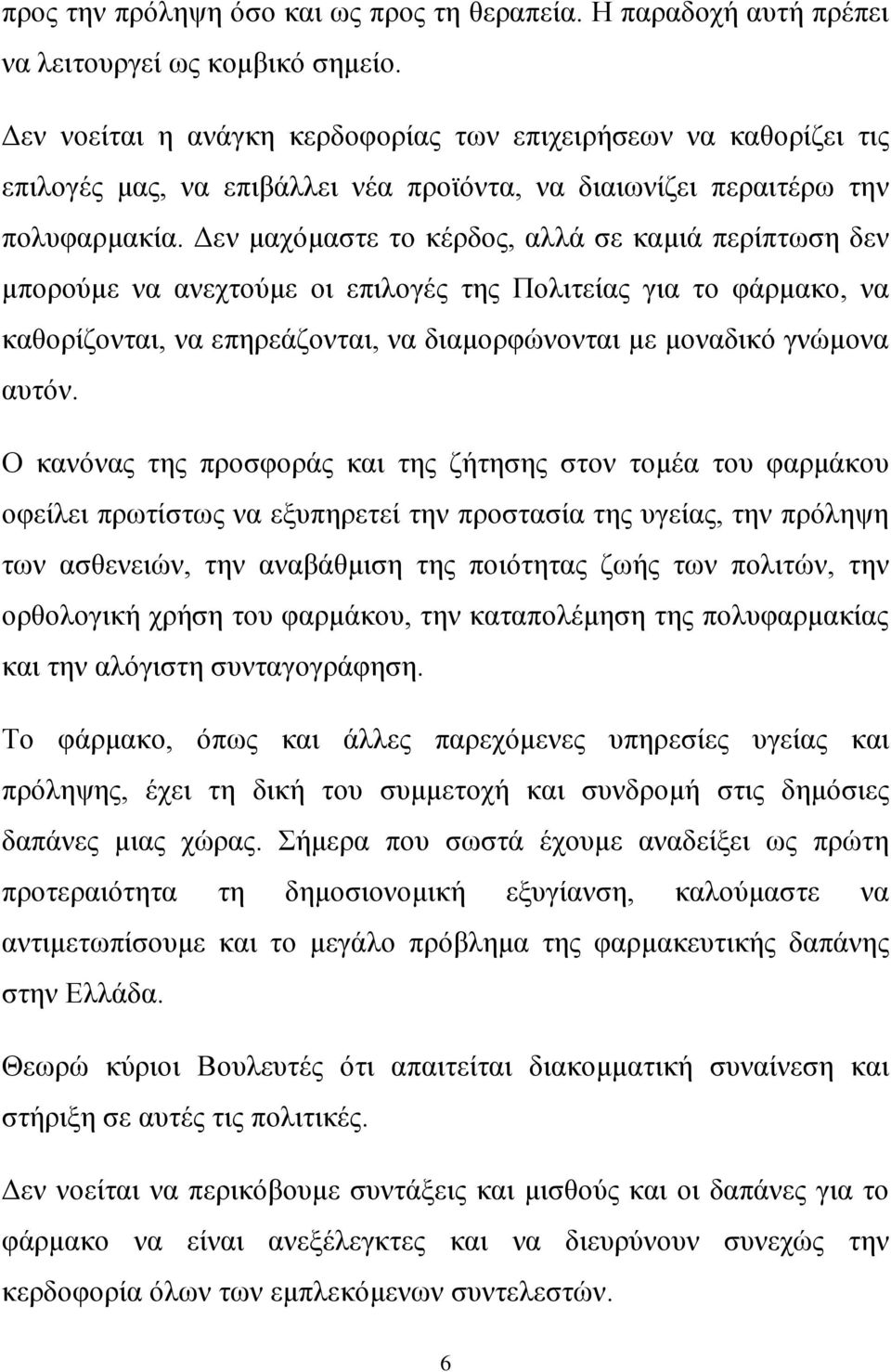 προς την πρόληψη όσο και ως προς τη θεραπεία. Η παραδοχή αυτή πρέπει να λειτουργεί ως κομβικό σημείο.

Δεν νοείται η ανάγκη κερδοφορίας των επιχειρήσεων να καθορίζει τις επιλογές μας, να επιβάλλει νέα προϊόντα, να διαιωνίζει περαιτέρω την πολυφαρμακία. Δεν μαχόμαστε το κέρδος, αλλά σε καμιά περίπτωση δεν μπορούμε να ανεχτούμε οι επιλογές της Πολιτείας για το φάρμακο, να καθορίζονται, να επηρεάζονται, να διαμορφώνονται με μοναδικό γνώμονα αυτόν.

Ο κανόνας της προσφοράς και της ζήτησης στον τομέα του φαρμάκου οφείλει πρωτίστως να εξυπηρετεί την προστασία της υγείας, την πρόληψη των ασθενειών, την αναβάθμιση της ποιότητας ζωής των πολιτών, την ορθολογική χρήση του φαρμάκου, την καταπολέμηση της πολυφαρμακίας και την αλόγιστη συνταγογράφηση.

Το φάρμακο, όπως και άλλες παρεχόμενες υπηρεσίες υγείας και πρόληψης, έχει τη δική του συμμετοχή και συνδρομή στις δημόσιες δαπάνες μιας χώρας. Σήμερα που σωστά έχουμε αναδείξει ως πρώτη προτεραιότητα τη δημοσιονομική εξυγίανση, καλούμαστε να αντιμετωπίσουμε και το μεγάλο πρόβλημα της φαρμακευτικής δαπάνης στην Ελλάδα.

Θεωρώ κύριοι Βουλευτές ότι απαιτείται διακομματική συναίνεση και στήριξη σε αυτές τις πολιτικές.

Δεν νοείται να περικόβουμε συντάξεις και μισθούς και οι δαπάνες για το φάρμακο να είναι ανεξέλεγκτες και να διευρύνουν συνεχώς την κερδοφορία όλων των εμπλεκόμενων συντελεστών.

6